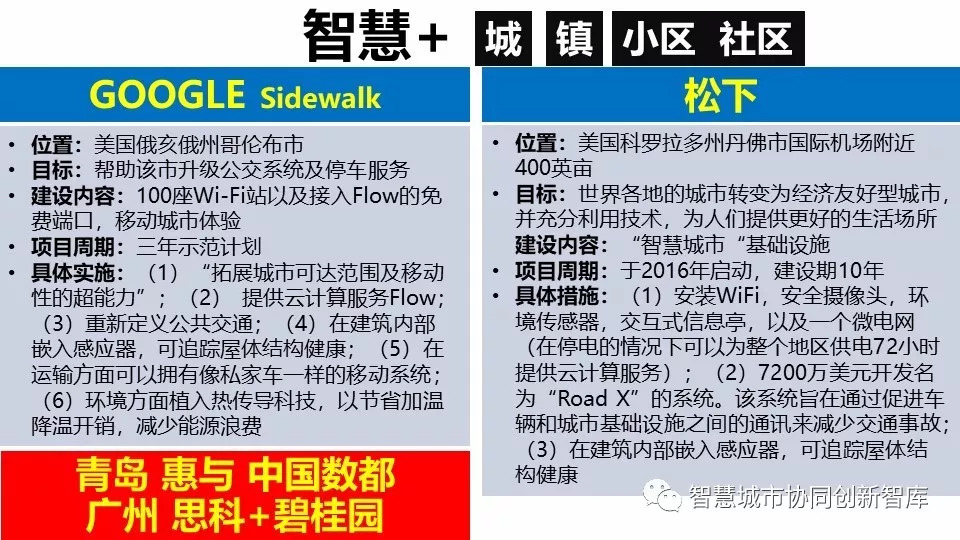 智慧+ 城 镇 小区 社区

GOOGLE Sidewalk

• 位置：美国俄亥俄州哥伦布市
• 目标：帮助该市升级公交系统及停车服务
• 建设内容：100座Wi-Fi站以及接入Flow的免费端口，移动城市体验
• 项目周期：三年示范计划
• 具体实施：（1）“拓展城市可达范围及移动性的超能力”；（2）提供云计算服务Flow；（3）重新定义公共交通；（4）在建筑内部嵌入感应器，可追踪屋体结构健康；（5）在运输方面可以拥有像私家车一样的移动系统；（6）环境方面植入热传导科技，以节省加温降温开销，减少能源浪费

青岛 惠与 中国数都
广州 思科+碧桂园

松下

• 位置：美国科罗拉多州丹佛市国际机场附近400英亩
• 目标：世界各地的城市转变为经济友好型城市，并充分利用技术，为人们提供更好的生活场所
建设内容：“智慧城市“基础设施
• 项目周期：于2016年启动，建设期10年
• 具体措施：（1）安装WiFi，安全摄像头，环境传感器，交互式信息亭，以及一个微电网（在停电的情况下可以为整个地区供电72小时提供云计算服务）；（2）7200万美元开发名为“Road X”的系统。该系统旨在通过促进车辆和城市基础设施之间的通讯来减少交通事故；（3）在建筑内部嵌入感应器，可追踪屋体结构健康

智慧城市协同创新智库